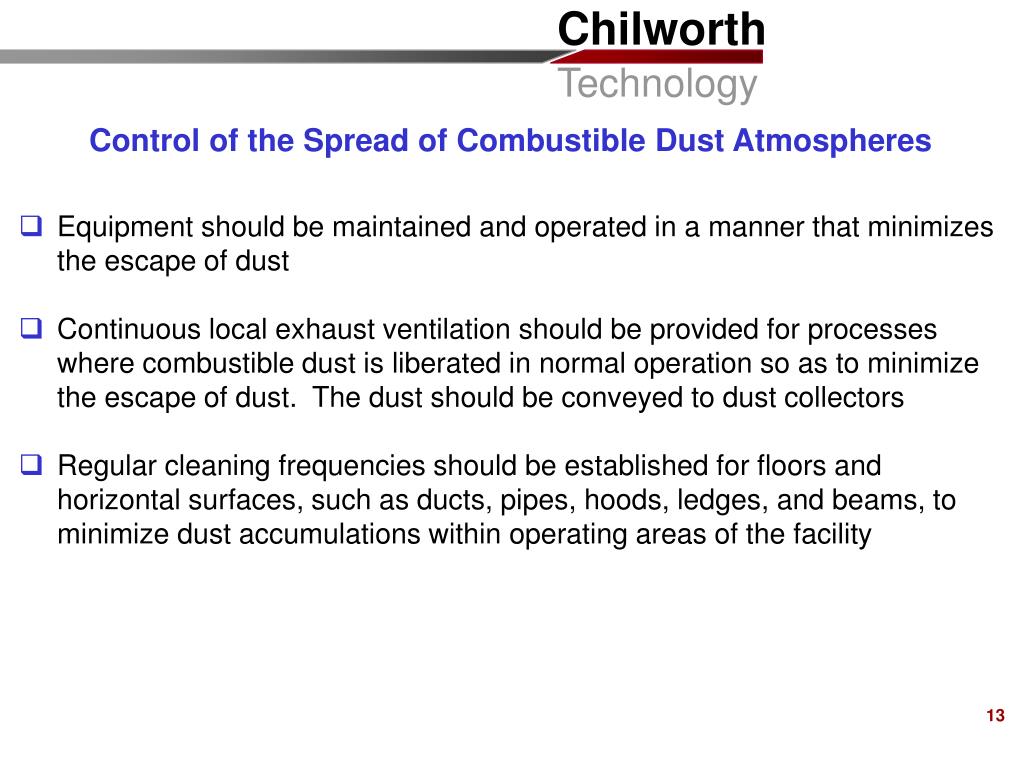 Chilworth
Technology

Control of the Spread of Combustible Dust Atmospheres

❑ Equipment should be maintained and operated in a manner that minimizes the escape of dust

❑ Continuous local exhaust ventilation should be provided for processes where combustible dust is liberated in normal operation so as to minimize the escape of dust. The dust should be conveyed to dust collectors

❑ Regular cleaning frequencies should be established for floors and horizontal surfaces, such as ducts, pipes, hoods, ledges, and beams, to minimize dust accumulations within operating areas of the facility

13